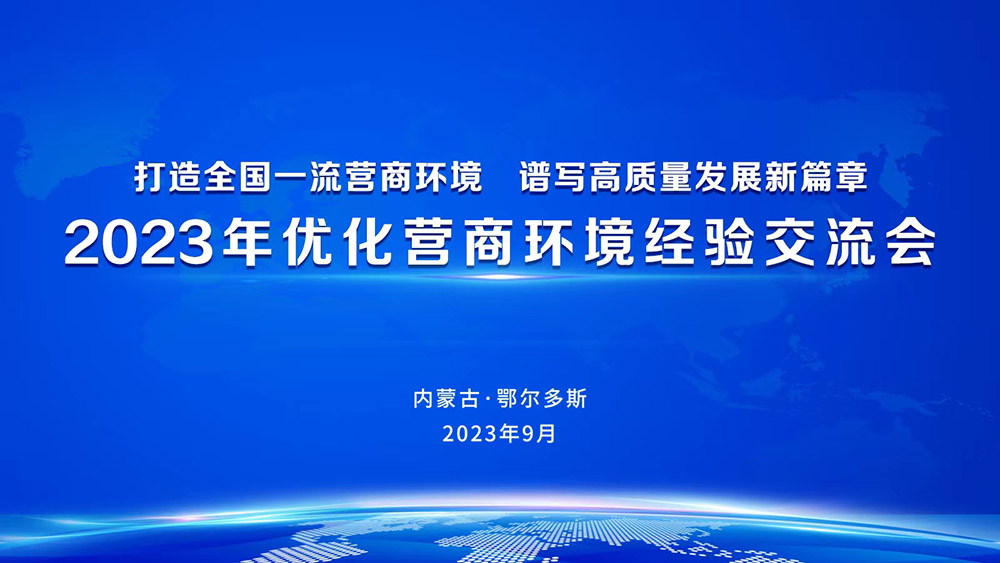 打造全国一流营商环境　谱写高质量发展新篇章
2023年优化营商环境经验交流会

内蒙古·鄂尔多斯
2023年9月